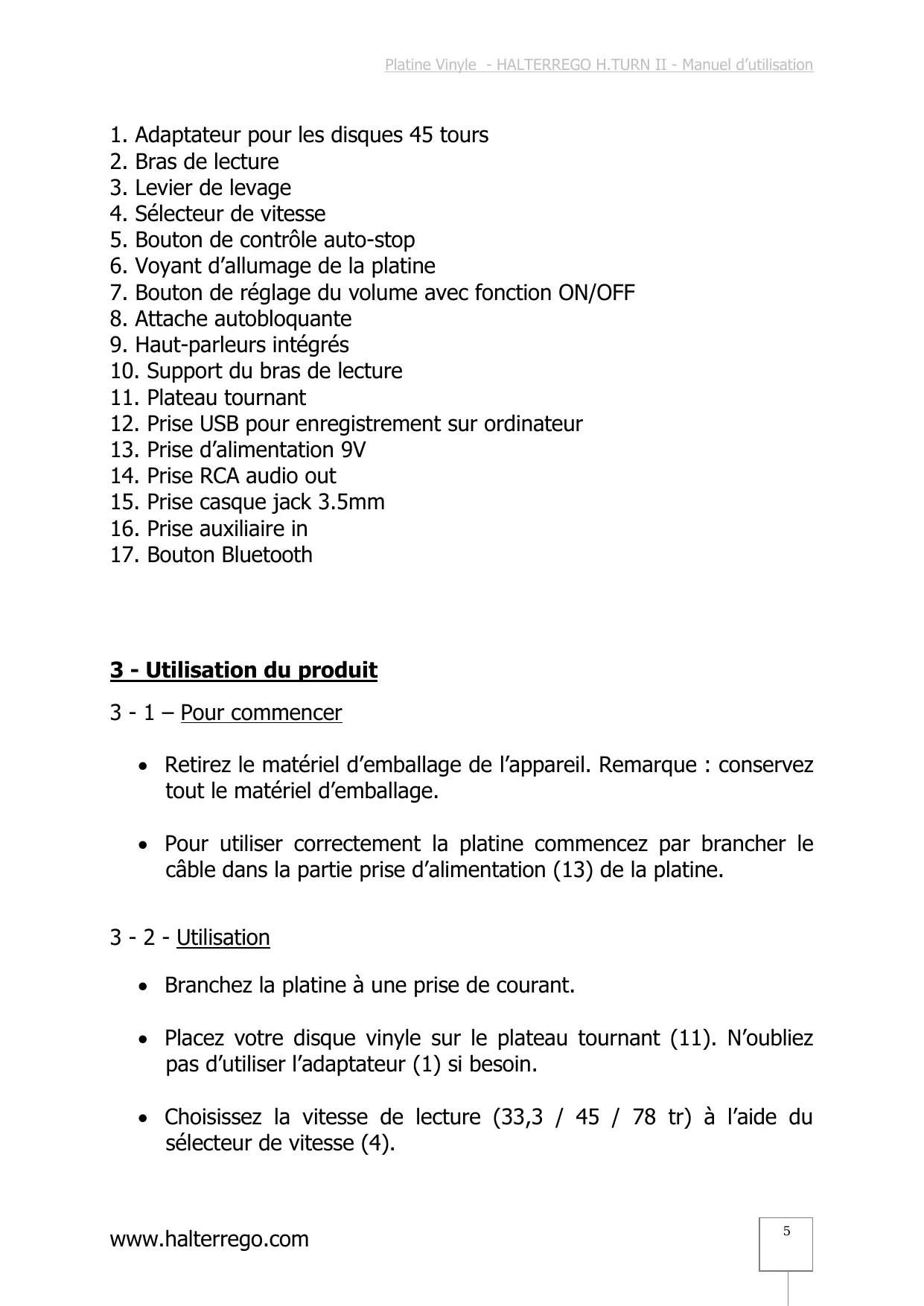 Platine Vinyle  - HALTERREGO H.TURN II - Manuel d’utilisation

1. Adaptateur pour les disques 45 tours
2. Bras de lecture
3. Levier de levage
4. Sélecteur de vitesse
5. Bouton de contrôle auto-stop
6. Voyant d’allumage de la platine
7. Bouton de réglage du volume avec fonction ON/OFF
8. Attache autobloquante
9. Haut-parleurs intégrés
10. Support du bras de lecture
11. Plateau tournant
12. Prise USB pour enregistrement sur ordinateur
13. Prise d’alimentation 9V
14. Prise RCA audio out
15. Prise casque jack 3.5mm
16. Prise auxiliaire in
17. Bouton Bluetooth

3 - Utilisation du produit

3 - 1 – Pour commencer

• Retirez le matériel d’emballage de l’appareil. Remarque : conservez tout le matériel d’emballage.

• Pour utiliser correctement la platine commencez par brancher le câble dans la partie prise d’alimentation (13) de la platine.

3 - 2 - Utilisation

• Branchez la platine à une prise de courant.

• Placez votre disque vinyle sur le plateau tournant (11). N’oubliez pas d’utiliser l’adaptateur (1) si besoin.

• Choisissez la vitesse de lecture (33,3 / 45 / 78 tr) à l’aide du sélecteur de vitesse (4).

www.halterrego.com

5